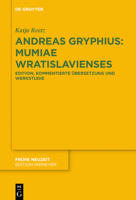 DE GRUYTER

Katja Reetz

ANDREAS GRYPHIUS: MUMIAE WRATISLAVIENSES

EDITION, KOMMENTIERTE ÜBERSETZUNG UND WERKSTUDIE

FRÜHE NEUZEIT
EDITION NIEMEYER

DE G